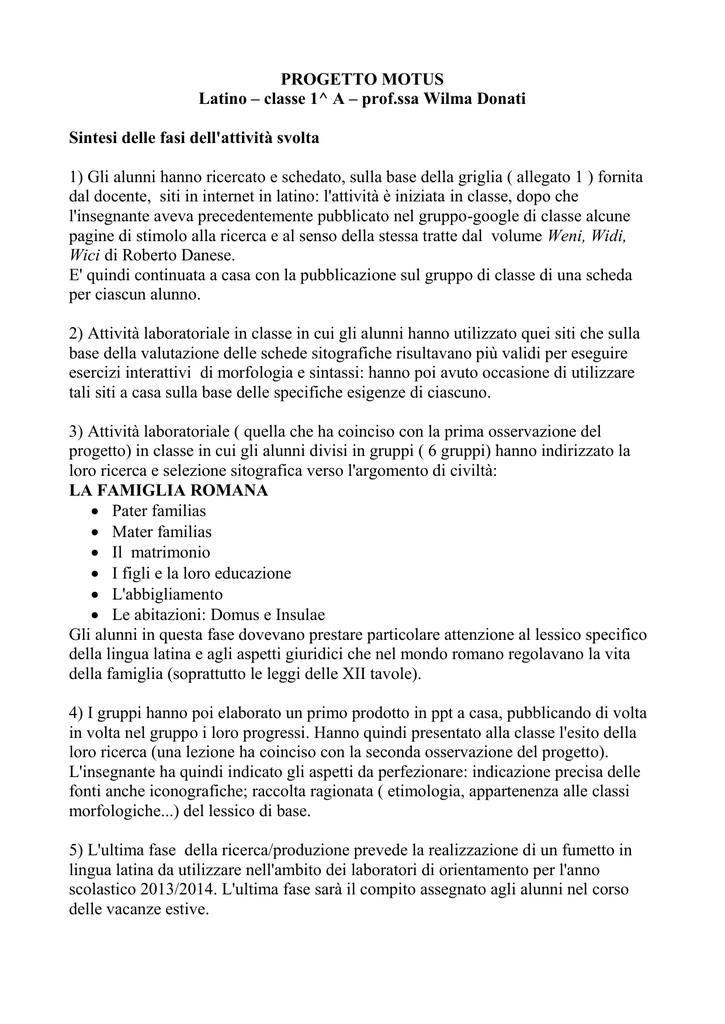 PROGETTO MOTUS
Latino – classe 1^ A – prof.ssa Wilma Donati

Sintesi delle fasi dell'attività svolta

1) Gli alunni hanno ricercato e schedato, sulla base della griglia ( allegato 1 ) fornita dal docente, siti in internet in latino: l'attività è iniziata in classe, dopo che l'insegnante aveva precedentemente pubblicato nel gruppo-google di classe alcune pagine di stimolo alla ricerca e al senso della stessa tratte dal volume Weni, Widi, Wici di Roberto Danese.
E' quindi continuata a casa con la pubblicazione sul gruppo di classe di una scheda per ciascun alunno.

2) Attività laboratoriale in classe in cui gli alunni hanno utilizzato quei siti che sulla base della valutazione delle schede sitografiche risultavano più validi per eseguire esercizi interattivi di morfologia e sintassi: hanno poi avuto occasione di utilizzare tali siti a casa sulla base delle specifiche esigenze di ciascuno.

3) Attività laboratoriale ( quella che ha coinciso con la prima osservazione del progetto) in classe in cui gli alunni divisi in gruppi ( 6 gruppi) hanno indirizzato la loro ricerca e selezione sitografica verso l'argomento di civiltà:
LA FAMIGLIA ROMANA
• Pater familias
• Mater familias
• Il matrimonio
• I figli e la loro educazione
• L'abbigliamento
• Le abitazioni: Domus e Insulae
Gli alunni in questa fase dovevano prestare particolare attenzione al lessico specifico della lingua latina e agli aspetti giuridici che nel mondo romano regolavano la vita della famiglia (soprattutto le leggi delle XII tavole).

4) I gruppi hanno poi elaborato un primo prodotto in ppt a casa, pubblicando di volta in volta nel gruppo i loro progressi. Hanno quindi presentato alla classe l'esito della loro ricerca (una lezione ha coinciso con la seconda osservazione del progetto). L'insegnante ha quindi indicato gli aspetti da perfezionare: indicazione precisa delle fonti anche iconografiche; raccolta ragionata ( etimologia, appartenenza alle classi morfologiche...) del lessico di base.

5) L'ultima fase della ricerca/produzione prevede la realizzazione di un fumetto in lingua latina da utilizzare nell'ambito dei laboratori di orientamento per l'anno scolastico 2013/2014. L'ultima fase sarà il compito assegnato agli alunni nel corso delle vacanze estive.